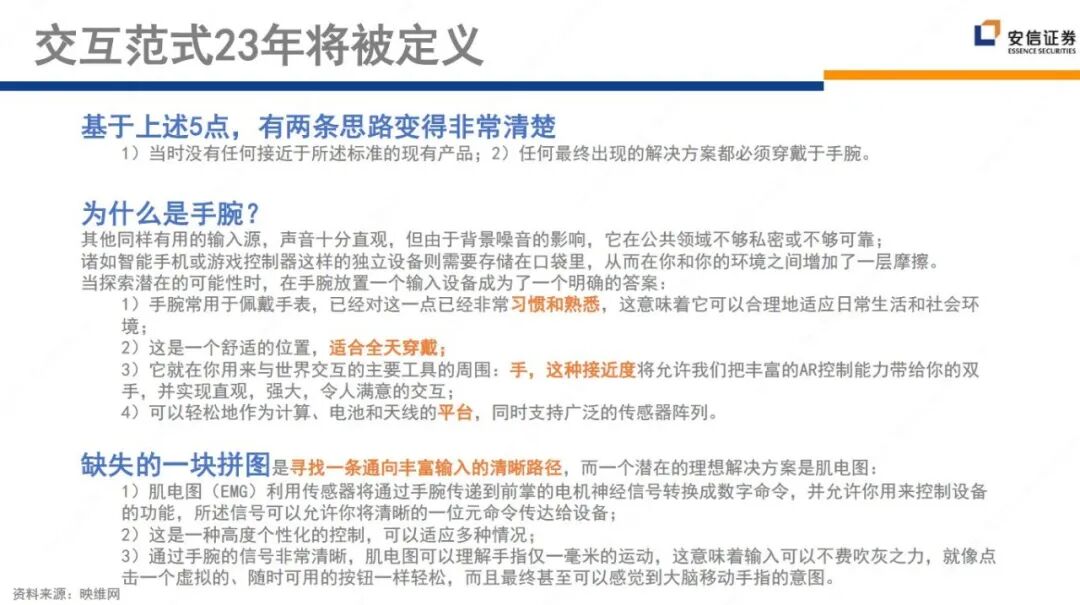 交互范式23年将被定义

安信证券
ESSENCE SECURITIES

基于上述5点，有两条思路变得非常清楚

1）当时没有任何接近于所述标准的现有产品；2）任何最终出现的解决方案都必须穿戴于手腕。

为什么是手腕？

其他同样有用的输入源，声音十分直观，但由于背景噪音的影响，它在公共领域不够私密或不够可靠；

诸如智能手机或游戏控制器这样的独立设备则需要存储在口袋里，从而在你和你的环境之间增加了一层摩擦。

当探索潜在的可能性时，在手腕放置一个输入设备成为了一个明确的答案：

1）手腕常用于佩戴手表，已经对这一点已经非常习惯和熟悉，这意味着它可以合理地适应日常生活和社会环境；

2）这是一个舒适的位置，适合全天穿戴；

3）它就在你用来与世界交互的主要工具的周围：手，这种接近度将允许我们把丰富的AR控制能力带给你的双手，并实现直观，强大，令人满意的交互；

4）可以轻松地作为计算、电池和天线的平台，同时支持广泛的传感器阵列。

缺失的一块拼图是寻找一条通向丰富输入的清晰路径，而一个潜在的理想解决方案是肌电图：

1）肌电图（EMG）利用传感器将通过手腕传递到前掌的电机神经信号转换成数字命令，并允许你用来控制设备的功能，所述信号可以允许你将清晰的一位元命令传达给设备；

2）这是一种高度个性化的控制，可以适应多种情况；

3）通过手腕的信号非常清晰，肌电图可以理解手指仅一毫米的运动，这意味着输入可以不费吹灰之力，就像点击一个虚拟的、随时可用的按钮一样轻松，而且最终甚至可以感觉到大脑移动手指的意图。

资料来源：映维网